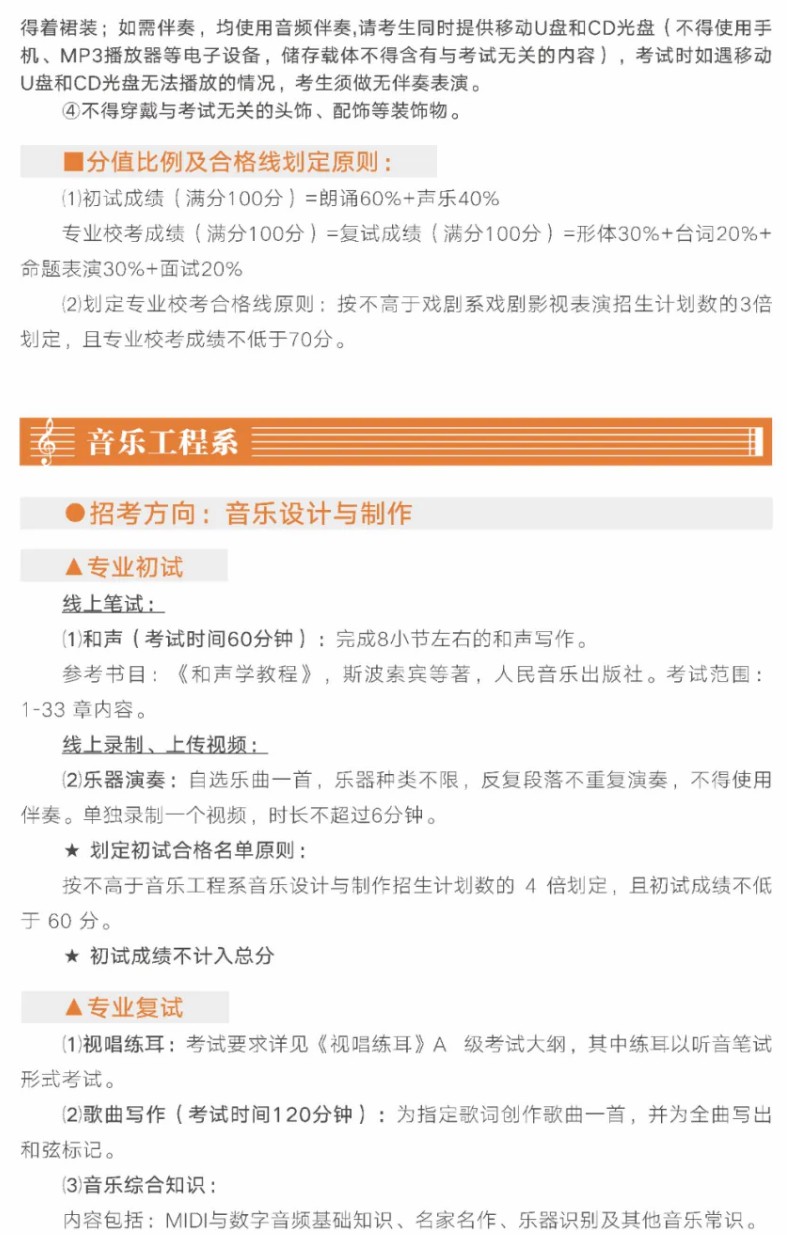 得着裙装；如需伴奏，均使用音频伴奏,请考生同时提供移动U盘和CD光盘（不得使用手机、MP3播放器等电子设备，储存载体不得含有与考试无关的内容），考试时如遇移动U盘和CD光盘无法播放的情况，考生须做无伴奏表演。

④不得穿戴与考试无关的头饰、配饰等装饰物。

■分值比例及合格线划定原则：

⑴初试成绩（满分100分）=朗诵60%+声乐40%

专业校考成绩（满分100分）=复试成绩（满分100分）=形体30%+台词20%+命题表演30%+面试20%

⑵划定专业校考合格线原则：按不高于戏剧系戏剧影视表演招生计划数的3倍划定，且专业校考成绩不低于70分。

音乐工程系

●招考方向：音乐设计与制作

▲专业初试

线上笔试：

⑴和声（考试时间60分钟）：完成8小节左右的和声写作。

参考书目：《和声学教程》，斯波索宾等著，人民音乐出版社。考试范围：1-33 章内容。

线上录制、上传视频：

⑵乐器演奏：自选乐曲一首，乐器种类不限，反复段落不重复演奏，不得使用伴奏。单独录制一个视频，时长不超过6分钟。

★ 划定初试合格名单原则：

按不高于音乐工程系音乐设计与制作招生计划数的 4 倍划定，且初试成绩不低于 60 分。

★ 初试成绩不计入总分

▲专业复试

⑴视唱练耳：考试要求详见《视唱练耳》A 级考试大纲，其中练耳以听音笔试形式考试。

⑵歌曲写作（考试时间120分钟）：为指定歌词创作歌曲一首，并为全曲写出和弦标记。

⑶音乐综合知识：

内容包括：MIDI与数字音频基础知识、名家名作、乐器识别及其他音乐常识。